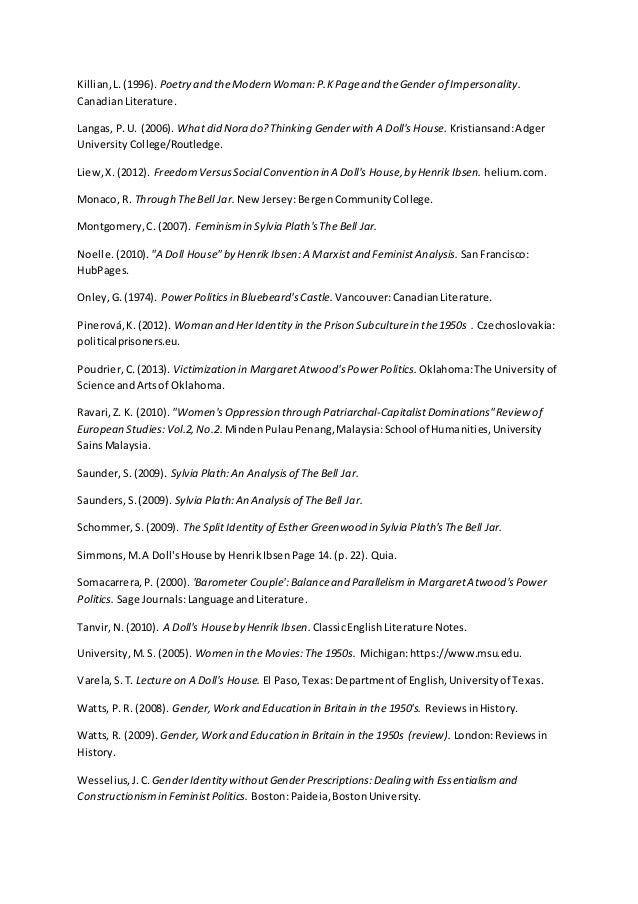 Killian, L. (1996). Poetry and the Modern Woman: P. K Page and the Gender of Impersonality. Canadian Literature.

Langas, P. U. (2006). What did Nora do? Thinking Gender with A Doll's House. Kristiansand: Adger University College/Routledge.

Liew, X. (2012). Freedom Versus Social Convention in A Doll's House, by Henrik Ibsen. helium.com.

Monaco, R. Through The Bell Jar. New Jersey: Bergen Community College.

Montgomery, C. (2007). Feminism in Sylvia Plath's The Bell Jar.

Noelle. (2010). "A Doll House" by Henrik Ibsen: A Marxist and Feminist Analysis. San Francisco: HubPages.

Onley, G. (1974). Power Politics in Bluebeard's Castle. Vancouver: Canadian Literature.

Pinerová, K. (2012). Woman and Her Identity in the Prison Subculture in the 1950s . Czechoslovakia: politicalprisoners.eu.

Poudrier, C. (2013). Victimization in Margaret Atwood's Power Politics. Oklahoma: The University of Science and Arts of Oklahoma.

Ravari, Z. K. (2010). "Women's Oppression through Patriarchal-Capitalist Dominations" Review of European Studies: Vol.2, No.2. Minden Pulau Penang, Malaysia: School of Humanities, University Sains Malaysia.

Saunder, S. (2009). Sylvia Plath: An Analysis of The Bell Jar.

Saunders, S. (2009). Sylvia Plath: An Analysis of The Bell Jar.

Schommer, S. (2009). The Split Identity of Esther Greenwood in Sylvia Plath's The Bell Jar.

Simmons, M. A Doll's House by Henrik Ibsen Page 14. (p. 22). Quia.

Somacarrera, P. (2000). 'Barometer Couple': Balance and Parallelism in Margaret Atwood's Power Politics. Sage Journals: Language and Literature.

Tanvir, N. (2010). A Doll's House by Henrik Ibsen. Classic English Literature Notes.

University, M. S. (2005). Women in the Movies: The 1950s. Michigan: https://www.msu.edu.

Varela, S. T. Lecture on A Doll's House. El Paso, Texas: Department of English, University of Texas.

Watts, P. R. (2008). Gender, Work and Education in Britain in the 1950's. Reviews in History.

Watts, R. (2009). Gender, Work and Education in Britain in the 1950s (review). London: Reviews in History.

Wesselius, J. C. Gender Identity without Gender Prescriptions: Dealing with Essentialism and Constructionism in Feminist Politics. Boston: Paideia, Boston University.